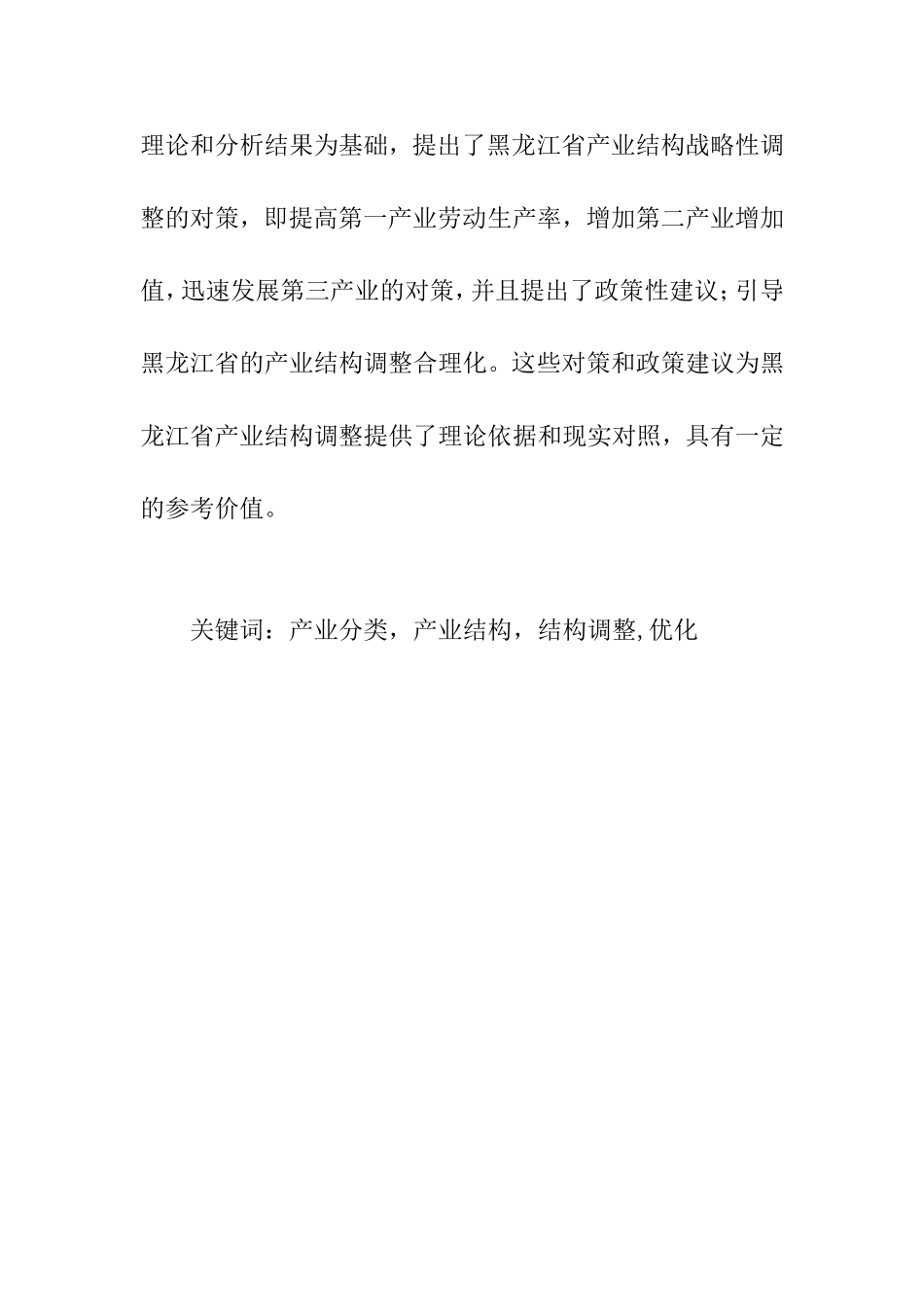 理论和分析结果为基础，提出了黑龙江省产业结构战略性调整的对策，即提高第一产业劳动生产率，增加第二产业增加值，迅速发展第三产业的对策，并且提出了政策性建议；引导黑龙江省的产业结构调整合理化。这些对策和政策建议为黑龙江省产业结构调整提供了理论依据和现实对照，具有一定的参考价值。

关键词：产业分类，产业结构，结构调整,优化